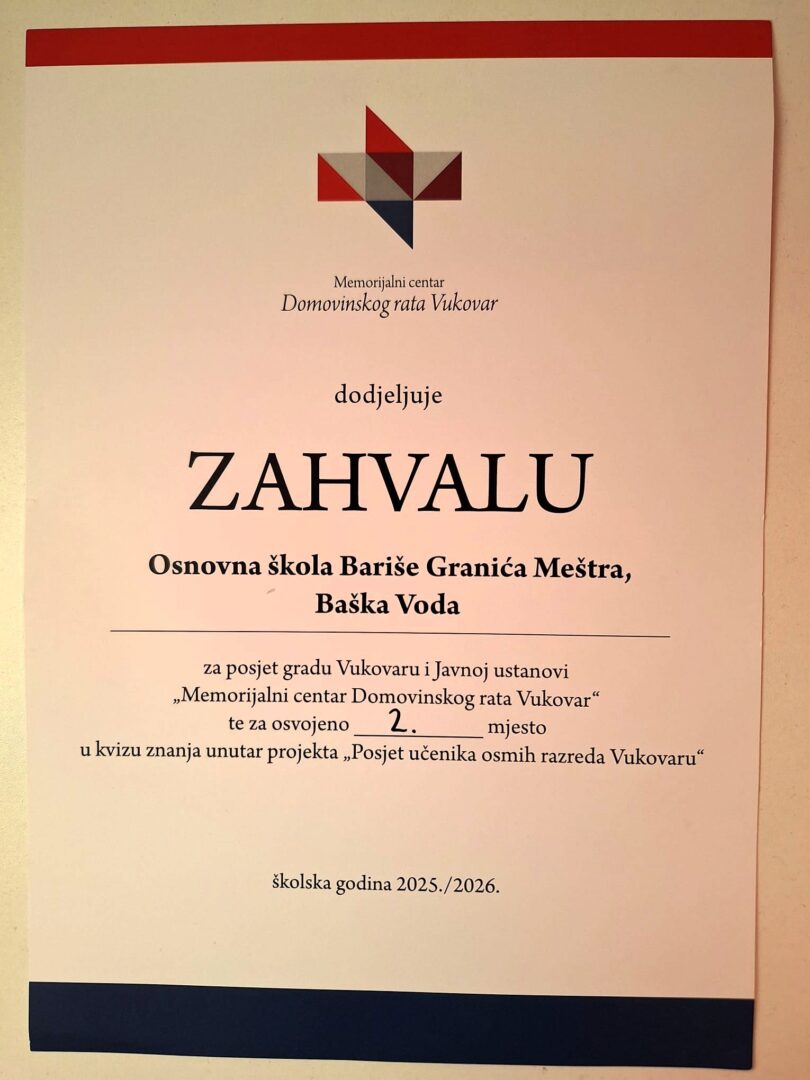 Memorijalni centar
Domovinskog rata Vukovar

dodjeljuje

ZAHVALU

Osnovna škola Bariše Granića Meštra,
Baška Voda

za posjet gradu Vukovaru i Javnoj ustanovi
„Memorijalni centar Domovinskog rata Vukovar“
te za osvojeno 2. mjesto
u kvizu znanja unutar projekta „Posjet učenika osmih razreda Vukovaru“

školska godina 2025./2026.